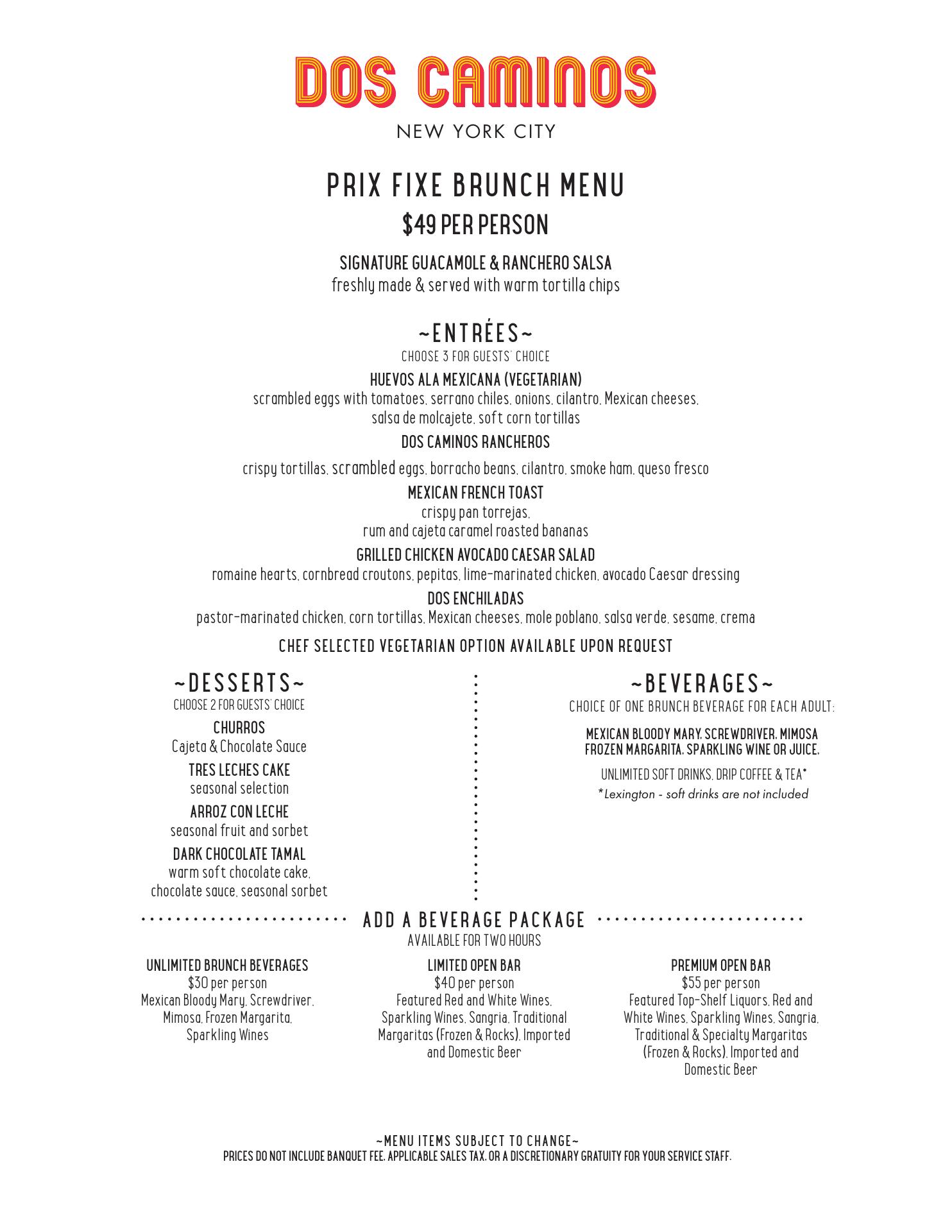 DOS CAMINOS

NEW YORK CITY

PRIX FIXE BRUNCH MENU

$49 PER PERSON

SIGNATURE GUACAMOLE & RANCHERO SALSA
freshly made & served with warm tortilla chips

~ENTRÉES~
CHOOSE 3 FOR GUESTS' CHOICE

HUEVOS ALA MEXICANA (VEGETARIAN)
scrambled eggs with tomatoes, serrano chiles, onions, cilantro, Mexican cheeses, salsa de molcajete, soft corn tortillas

DOS CAMINOS RANCHEROS
crispy tortillas, scrambled eggs, borracho beans, cilantro, smoke ham, queso fresco

MEXICAN FRENCH TOAST
crispy pan torrejas,
rum and cajeta caramel roasted bananas

GRILLED CHICKEN AVOCADO CAESAR SALAD
romaine hearts, cornbread croutons, pepitas, lime-marinated chicken, avocado Caesar dressing

DOS ENCHILADAS
pastor-marinated chicken, corn tortillas, Mexican cheeses, mole poblano, salsa verde, sesame, crema

CHEF SELECTED VEGETARIAN OPTION AVAILABLE UPON REQUEST

~DESSERTS~
CHOOSE 2 FOR GUESTS' CHOICE

CHURROS
Cajeta & Chocolate Sauce

TRES LECHES CAKE
seasonal selection

ARROZ CON LECHE
seasonal fruit and sorbet

DARK CHOCOLATE TAMAL
warm soft chocolate cake, chocolate sauce, seasonal sorbet

~BEVERAGES~
CHOICE OF ONE BRUNCH BEVERAGE FOR EACH ADULT:

MEXICAN BLOODY MARY, SCREWDRIVER, MIMOSA
FROZEN MARGARITA, SPARKLING WINE OR JUICE.

UNLIMITED SOFT DRINKS, DRIP COFFEE & TEA*
*Lexington - soft drinks are not included

ADD A BEVERAGE PACKAGE
AVAILABLE FOR TWO HOURS

UNLIMITED BRUNCH BEVERAGES
$30 per person
Mexican Bloody Mary, Screwdriver, Mimosa, Frozen Margarita, Sparkling Wines

LIMITED OPEN BAR
$40 per person
Featured Red and White Wines, Sparkling Wines, Sangria, Traditional Margaritas (Frozen & Rocks), Imported and Domestic Beer

PREMIUM OPEN BAR
$55 per person
Featured Top-Shelf Liquors, Red and White Wines, Sparkling Wines, Sangria, Traditional & Specialty Margaritas (Frozen & Rocks), Imported and Domestic Beer

~MENU ITEMS SUBJECT TO CHANGE~
PRICES DO NOT INCLUDE BANQUET FEE, APPLICABLE SALES TAX, OR A DISCRETIONARY GRATUITY FOR YOUR SERVICE STAFF.